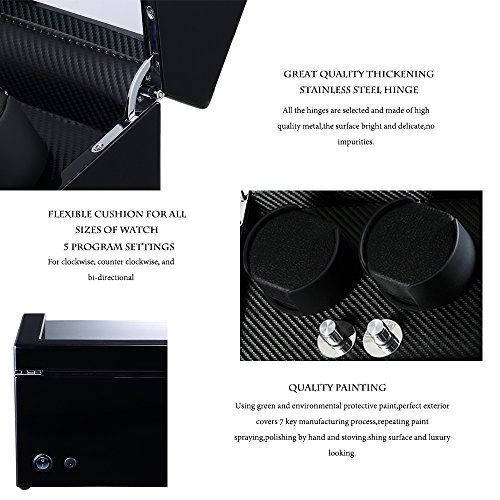 GREAT QUALITY THICKENING STAINLESS STEEL HINGE

All the hinges are selected and made of high quality metal,the surface bright and delicate,no impurities.

FLEXIBLE CUSHION FOR ALL SIZES OF WATCH
5 PROGRAM SETTINGS

For clockwise, counter clockwise, and bi-directional

QUALITY PAINTING

Using green and environmental protective paint,perfect exterior covers 7 key manufacturing process,repeating paint spraying,polishing by hand and stoving.shing surface and luxury looking.